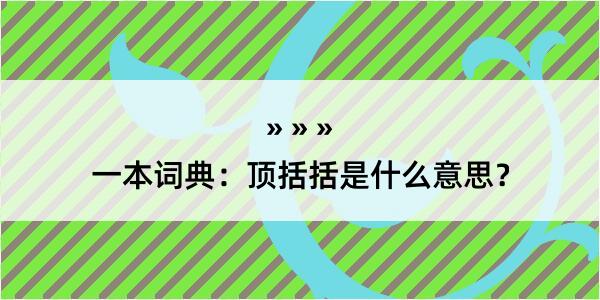 » » »

一本词典：顶括括是什么意思？